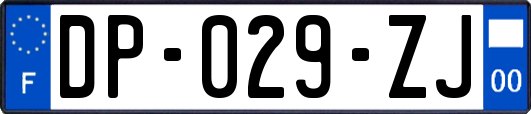 F
DP-029-ZJ
00